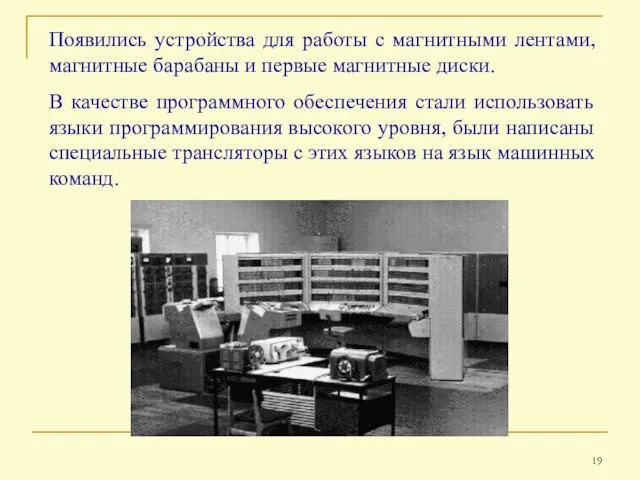 Появились устройства для работы с магнитными лентами, магнитные барабаны и первые магнитные диски.

В качестве программного обеспечения стали использовать языки программирования высокого уровня, были написаны специальные трансляторы с этих языков на язык машинных команд.

19